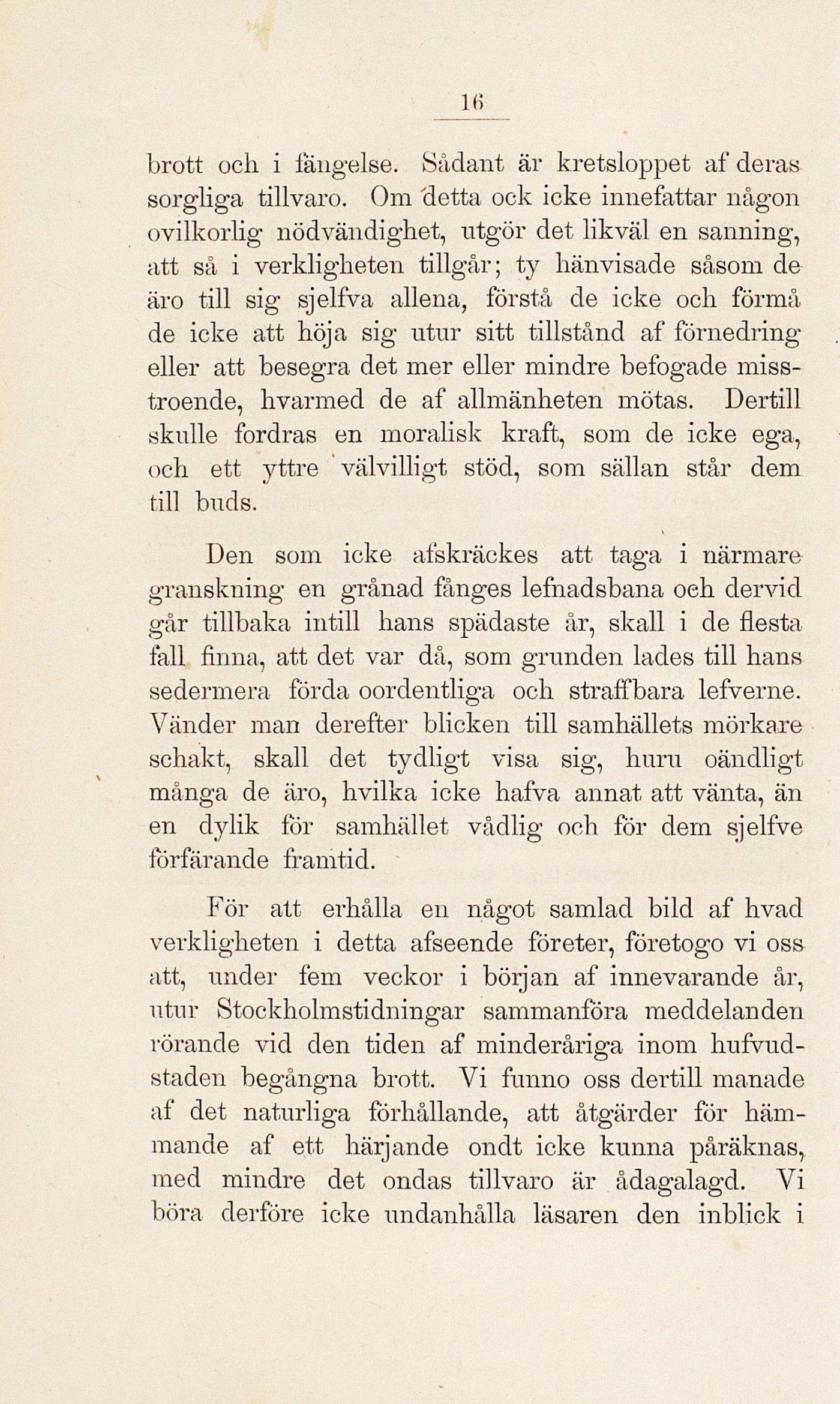 16

brott och i fängelse. Sådant är kretsloppet af deras sorgliga tillvaro. Om detta ock icke innefattar någon ovilkorlig nödvändighet, utgör det likväl en sanning, att så i verkligheten tillgår; ty hänvisade såsom de äro till sig sjelfva allena, förstå de icke och förmå de icke att höja sig utur sitt tillstånd af förnedring eller att besegra det mer eller mindre befogade misstroende, hvarmed de af allmänheten mötas. Dertill skulle fordras en moralisk kraft, som de icke ega, och ett yttre välvilligt stöd, som sällan står dem till buds.

Den som icke afskräckes att taga i närmare granskning en grånad fånges lefnadsbana och dervid går tillbaka intill hans spädaste år, skall i de flesta fall finna, att det var då, som grunden lades till hans sedermera förda oordentliga och straffbara lefverne. Vänder man derefter blicken till samhällets mörkare schakt, skall det tydligt visa sig, huru oändligt många de äro, hvilka icke hafva annat att vänta, än en dylik för samhället vådlig och för dem sjelfve förfärande framtid.

För att erhålla en något samlad bild af hvad verkligheten i detta afseende företer, företogo vi oss att, under fem veckor i början af innevarande år, utur Stockholmstidningar sammanföra meddelanden rörande vid den tiden af minderåriga inom hufvudstaden begångna brott. Vi funno oss dertill manade af det naturliga förhållande, att åtgärder för hämmande af ett härjande ondt icke kunna påräknas, med mindre det ondas tillvaro är ådagalagd. Vi böra derföre icke undanhålla läsaren den inblick i